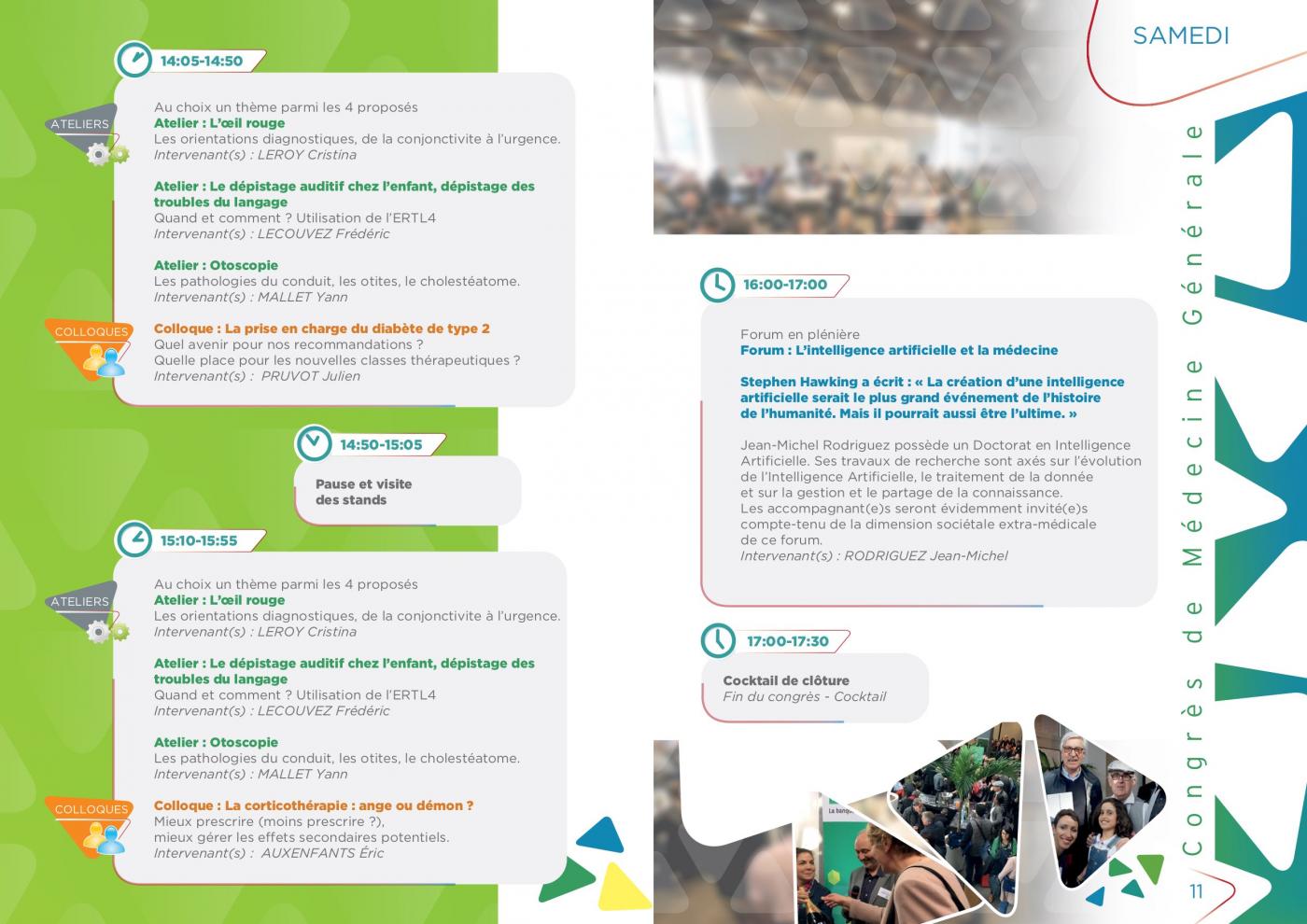 14:05-14:50

ATELIERS

Au choix un thème parmi les 4 proposés
Atelier : L'œil rouge
Les orientations diagnostiques, de la conjonctivite à l'urgence.
Intervenant(s) : LEROY Cristina

Atelier : Le dépistage auditif chez l'enfant, dépistage des troubles du langage
Quand et comment ? Utilisation de l'ERTL4
Intervenant(s) : LECOUVEZ Frédéric

Atelier : Otoscopie
Les pathologies du conduit, les otites, le cholestéatome.
Intervenant(s) : MALLET Yann

COLLOQUES

Colloque : La prise en charge du diabète de type 2
Quel avenir pour nos recommandations ?
Quelle place pour les nouvelles classes thérapeutiques ?
Intervenant(s) : PRUVOT Julien

14:50-15:05

Pause et visite des stands

15:10-15:55

ATELIERS

Au choix un thème parmi les 4 proposés
Atelier : L'œil rouge
Les orientations diagnostiques, de la conjonctivite à l'urgence.
Intervenant(s) : LEROY Cristina

Atelier : Le dépistage auditif chez l'enfant, dépistage des troubles du langage
Quand et comment ? Utilisation de l'ERTL4
Intervenant(s) : LECOUVEZ Frédéric

Atelier : Otoscopie
Les pathologies du conduit, les otites, le cholestéatome.
Intervenant(s) : MALLET Yann

COLLOQUES

Colloque : La corticothérapie : ange ou démon ?
Mieux prescrire (moins prescrire ?),
mieux gérer les effets secondaires potentiels.
Intervenant(s) : AUXENFANTS Éric

SAMEDI

16:00-17:00

Forum en plénière
Forum : L'intelligence artificielle et la médecine

Stephen Hawking a écrit : « La création d'une intelligence artificielle serait le plus grand événement de l'histoire de l'humanité. Mais il pourrait aussi être l'ultime. »

Jean-Michel Rodriguez possède un Doctorat en Intelligence Artificielle. Ses travaux de recherche sont axés sur l'évolution de l'Intelligence Artificielle, le traitement de la donnée et sur la gestion et le partage de la connaissance.
Les accompagnant(e)s seront évidemment invité(e)s compte-tenu de la dimension sociétale extra-médicale de ce forum.
Intervenant(s) : RODRIGUEZ Jean-Michel

17:00-17:30

Cocktail de clôture
Fin du congrès - Cocktail

Congrès de Médecine Générale

11